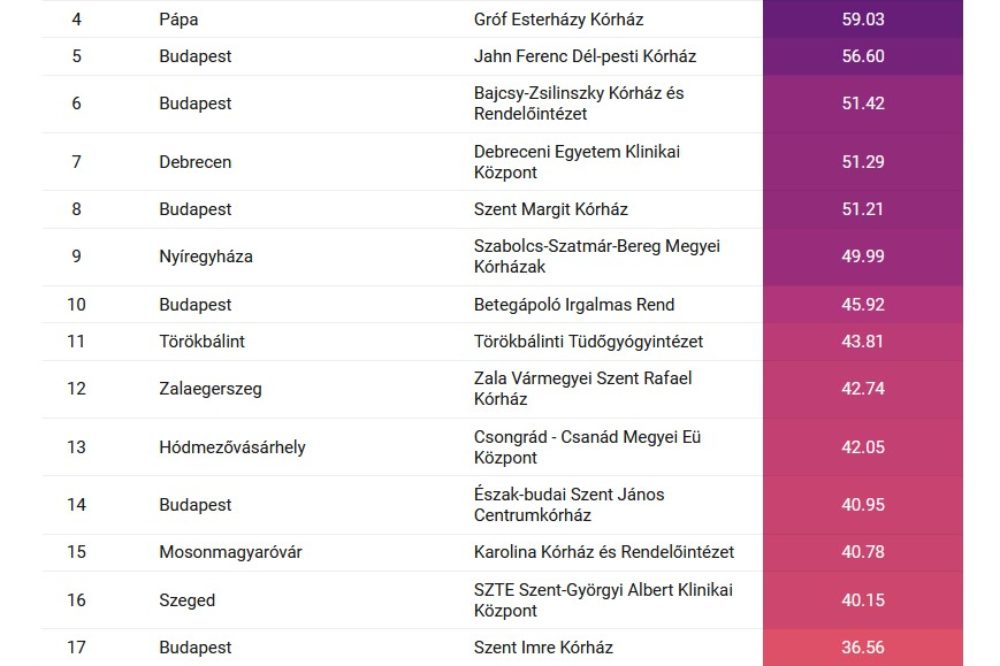 | 4 | Pápa | Gróf Esterházy Kórház | 59.03 |
|---|---|---|---|
| 5 | Budapest | Jahn Ferenc Dél-pesti Kórház | 56.60 |
| 6 | Budapest | Bajcsy-Zsilinszky Kórház és Rendelőintézet | 51.42 |
| 7 | Debrecen | Debreceni Egyetem Klinikai Központ | 51.29 |
| 8 | Budapest | Szent Margit Kórház | 51.21 |
| 9 | Nyíregyháza | Szabolcs-Szatmár-Bereg Megyei Kórházak | 49.99 |
| 10 | Budapest | Betegápoló Irgalmas Rend | 45.92 |
| 11 | Törökbálint | Törökbálinti Tüdőgyógyintézet | 43.81 |
| 12 | Zalaegerszeg | Zala Vármegyei Szent Rafael Kórház | 42.74 |
| 13 | Hódmezővásárhely | Csongrád - Csanád Megyei Eü Központ | 42.05 |
| 14 | Budapest | Észak-budai Szent János Centrumkórház | 40.95 |
| 15 | Mosonmagyaróvár | Karolina Kórház és Rendelőintézet | 40.78 |
| 16 | Szeged | SZTE Szent-Györgyi Albert Klinikai Központ | 40.15 |
| 17 | Budapest | Szent Imre Kórház | 36.56 |